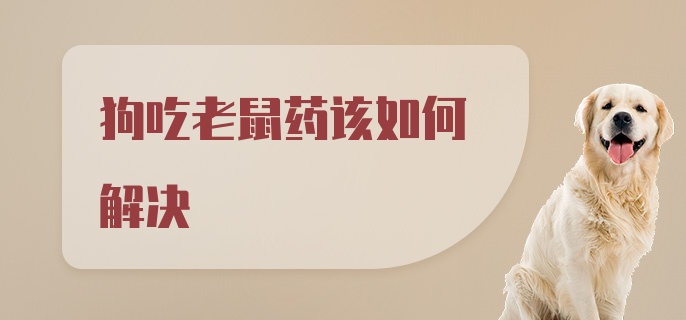 狗吃老鼠药该如何解决